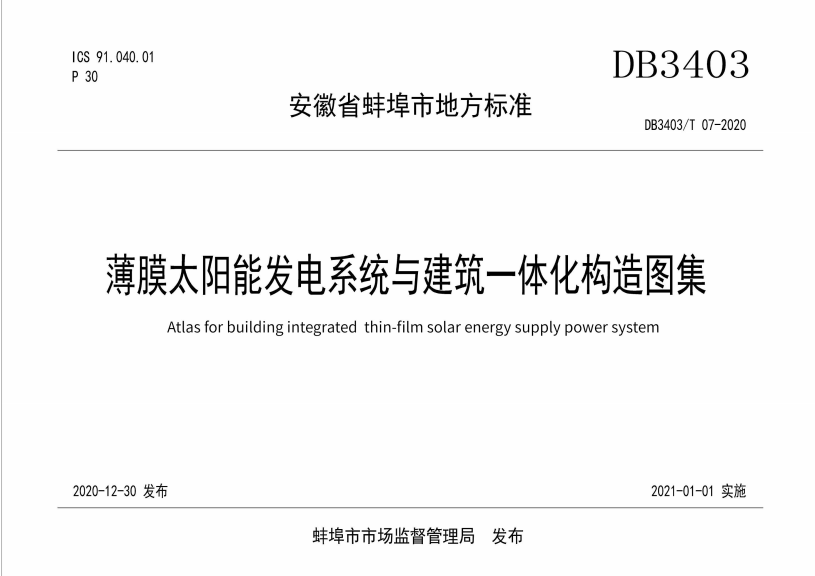 ICS 91.040.01
P 30

DB3403

安徽省蚌埠市地方标准

DB3403/T 07-2020

薄膜太阳能发电系统与建筑一体化构造图集

Atlas for building integrated thin-film solar energy supply power system

2020-12-30 发布

2021-01-01 实施

蚌埠市市场监督管理局 发布